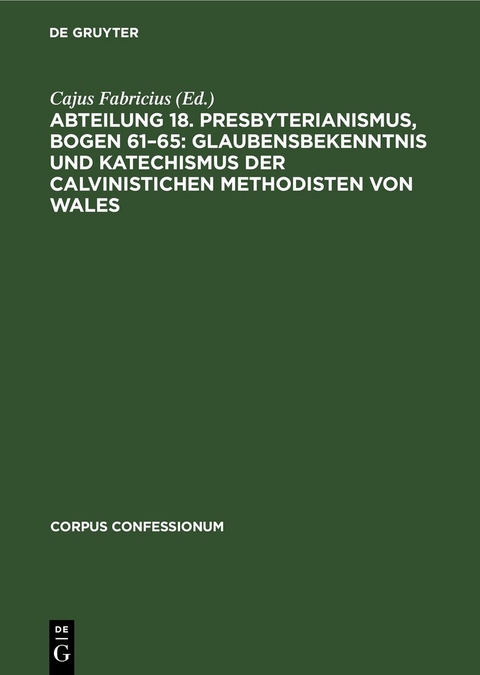 DE GRUYTER

Cajus Fabricius (Ed.)

ABTEILUNG 18. PRESBYTERIANISMUS, BOGEN 61–65: GLAUBENSBEKENNTNIS UND KATECHISMUS DER CALVINISTICHEN METHODISTEN VON WALES

CORPUS CONFESSIONUM

DE
G